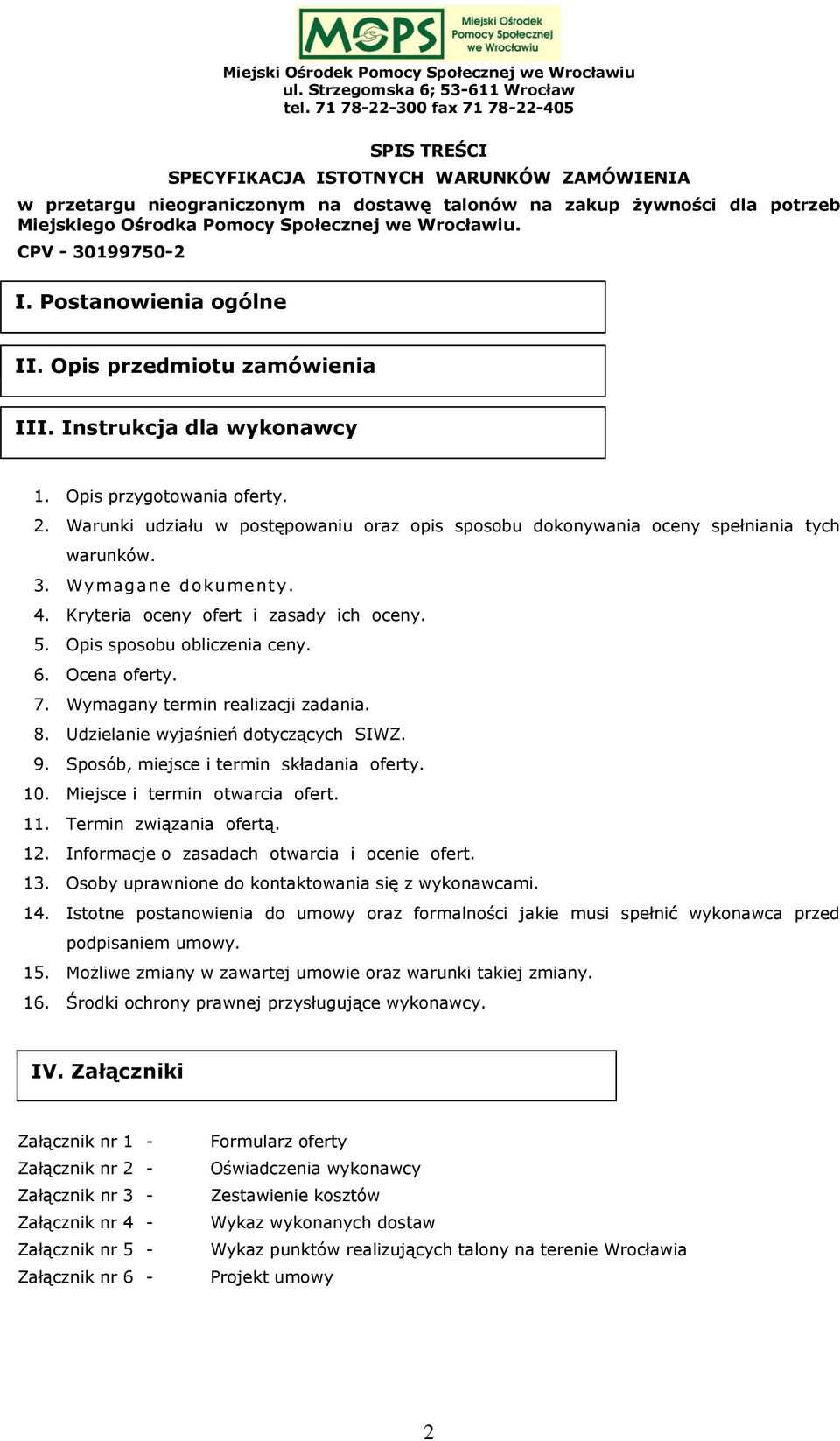 MOPS Miejski Ośrodek Pomocy Społecznej we Wrocławiu

Miejski Ośrodek Pomocy Społecznej we Wrocławiu
ul. Strzegomska 6; 53-611 Wrocław
tel. 71 78-22-300 fax 71 78-22-405

SPIS TREŚCI
SPECYFIKACJA ISTOTNYCH WARUNKÓW ZAMÓWIENIA
w przetargu nieograniczonym na dostawę talonów na zakup żywności dla potrzeb Miejskiego Ośrodka Pomocy Społecznej we Wrocławiu.
CPV - 30199750-2

I. Postanowienia ogólne

II. Opis przedmiotu zamówienia

III. Instrukcja dla wykonawcy

1. Opis przygotowania oferty.
2. Warunki udziału w postępowaniu oraz opis sposobu dokonywania oceny spełniania tych warunków.
3. Wymagane dokumenty.
4. Kryteria oceny ofert i zasady ich oceny.
5. Opis sposobu obliczenia ceny.
6. Ocena oferty.
7. Wymagany termin realizacji zadania.
8. Udzielanie wyjaśnień dotyczących SIWZ.
9. Sposób, miejsce i termin składania oferty.
10. Miejsce i termin otwarcia ofert.
11. Termin związania ofertą.
12. Informacje o zasadach otwarcia i ocenie ofert.
13. Osoby uprawnione do kontaktowania się z wykonawcami.
14. Istotne postanowienia do umowy oraz formalności jakie musi spełnić wykonawca przed podpisaniem umowy.
15. Możliwe zmiany w zawartej umowie oraz warunki takiej zmiany.
16. Środki ochrony prawnej przysługujące wykonawcy.

IV. Załączniki

Załącznik nr 1 - Formularz oferty
Załącznik nr 2 - Oświadczenia wykonawcy
Załącznik nr 3 - Zestawienie kosztów
Załącznik nr 4 - Wykaz wykonanych dostaw
Załącznik nr 5 - Wykaz punktów realizujących talony na terenie Wrocławia
Załącznik nr 6 - Projekt umowy

2